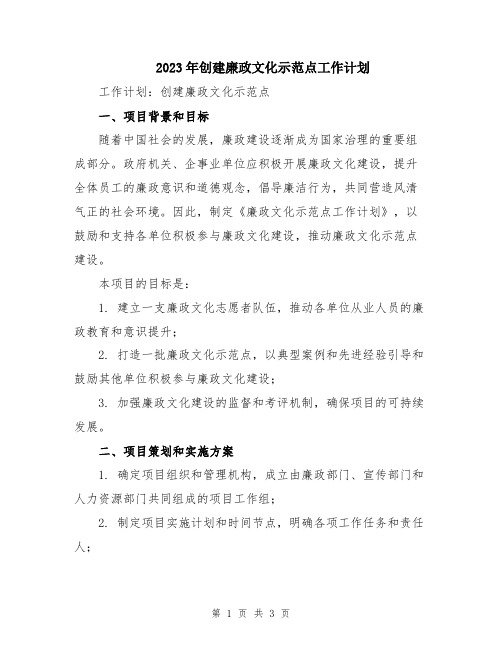 2023年创建廉政文化示范点工作计划

工作计划：创建廉政文化示范点

一、项目背景和目标

随着中国社会的发展，廉政建设逐渐成为国家治理的重要组成部分。政府机关、企事业单位应积极开展廉政文化建设，提升全体员工的廉政意识和道德观念，倡导廉洁行为，共同营造风清气正的社会环境。因此，制定《廉政文化示范点工作计划》，以鼓励和支持各单位积极参与廉政文化建设，推动廉政文化示范点建设。

本项目的目标是：

1. 建立一支廉政文化志愿者队伍，推动各单位从业人员的廉政教育和意识提升；

2. 打造一批廉政文化示范点，以典型案例和先进经验引导和鼓励其他单位积极参与廉政文化建设；

3. 加强廉政文化建设的监督和考评机制，确保项目的可持续发展。

二、项目策划和实施方案

1. 确定项目组织和管理机构，成立由廉政部门、宣传部门和人力资源部门共同组成的项目工作组；

2. 制定项目实施计划和时间节点，明确各项工作任务和责任人；

第 1 页 共 3 页